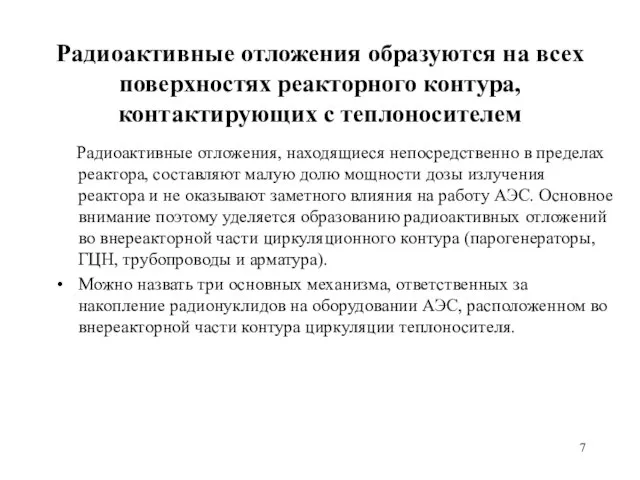 Радиоактивные отложения образуются на всех поверхностях реакторного контура, контактирующих с теплоносителем

Радиоактивные отложения, находящиеся непосредственно в пределах реактора, составляют малую долю мощности дозы излучения реактора и не оказывают заметного влияния на работу АЭС. Основное внимание поэтому уделяется образованию радиоактивных отложений во внереакторной части циркуляционного контура (парогенераторы, ГЦН, трубопроводы и арматура).

• Можно назвать три основных механизма, ответственных за накопление радионуклидов на оборудовании АЭС, расположенном во внереакторной части контура циркуляции теплоносителя.

7